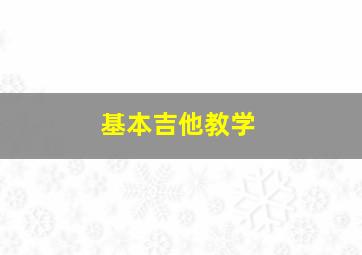 基本吉他教学